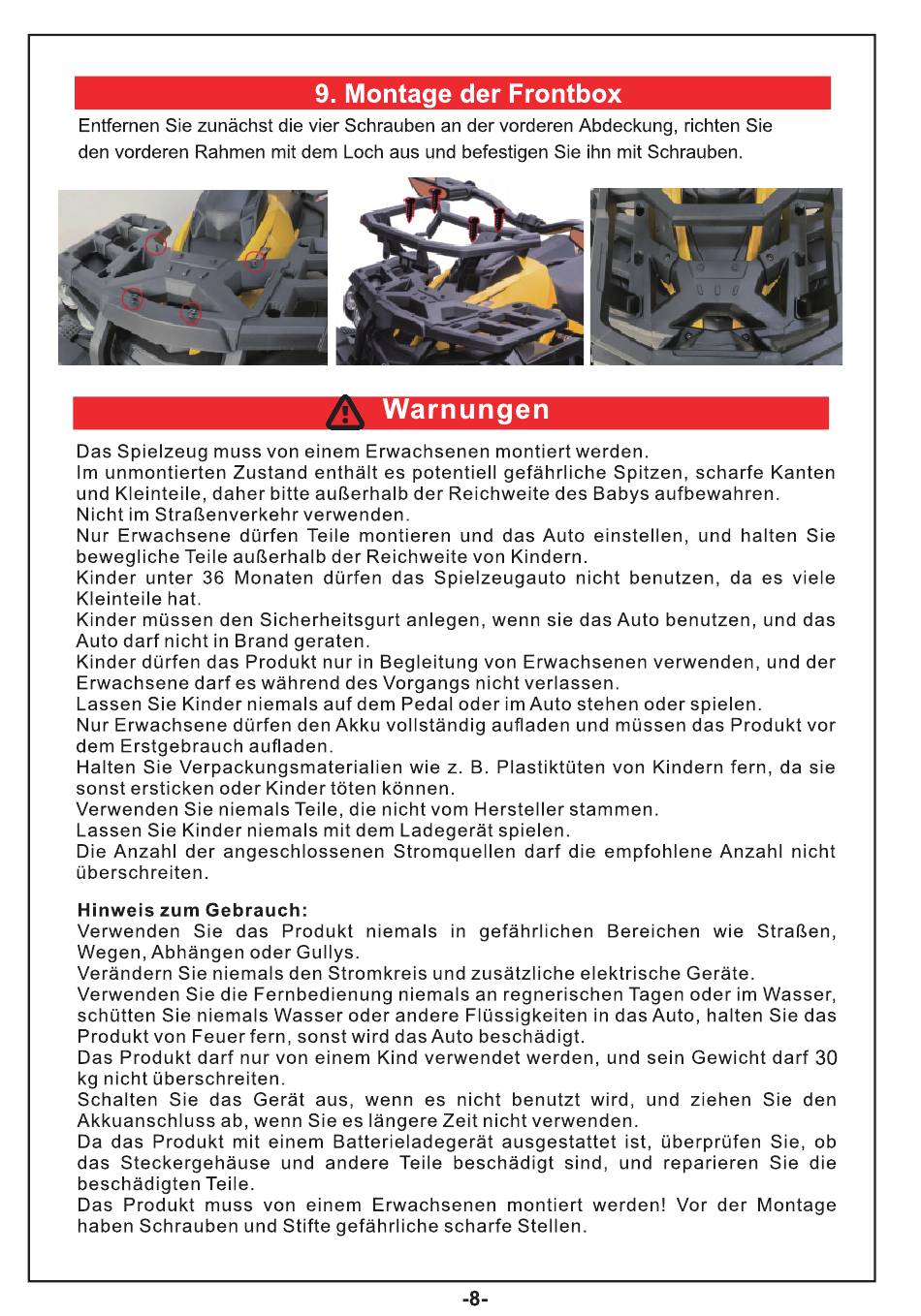 9. Montage der Frontbox

Entfernen Sie zunächst die vier Schrauben an der vorderen Abdeckung, richten Sie den vorderen Rahmen mit dem Loch aus und befestigen Sie ihn mit Schrauben.

Warnungen

Das Spielzeug muss von einem Erwachsenen montiert werden.
Im unmontierten Zustand enthält es potentiell gefährliche Spitzen, scharfe Kanten und Kleinteile, daher bitte außerhalb der Reichweite des Babys aufbewahren.
Nicht im Straßenverkehr verwenden.
Nur Erwachsene dürfen Teile montieren und das Auto einstellen, und halten Sie bewegliche Teile außerhalb der Reichweite von Kindern.
Kinder unter 36 Monaten dürfen das Spielzeugauto nicht benutzen, da es viele Kleinteile hat.
Kinder müssen den Sicherheitsgurt anlegen, wenn sie das Auto benutzen, und das Auto darf nicht in Brand geraten.
Kinder dürfen das Produkt nur in Begleitung von Erwachsenen verwenden, und der Erwachsene darf es während des Vorgangs nicht verlassen.
Lassen Sie Kinder niemals auf dem Pedal oder im Auto stehen oder spielen.
Nur Erwachsene dürfen den Akku vollständig aufladen und müssen das Produkt vor dem Erstgebrauch aufladen.
Halten Sie Verpackungsmaterialien wie z. B. Plastiktüten von Kindern fern, da sie sonst ersticken oder Kinder töten können.
Verwenden Sie niemals Teile, die nicht vom Hersteller stammen.
Lassen Sie Kinder niemals mit dem Ladegerät spielen.
Die Anzahl der angeschlossenen Stromquellen darf die empfohlene Anzahl nicht überschreiten.

Hinweis zum Gebrauch:
Verwenden Sie das Produkt niemals in gefährlichen Bereichen wie Straßen, Wegen, Abhängen oder Gullys.
Verändern Sie niemals den Stromkreis und zusätzliche elektrische Geräte.
Verwenden Sie die Fernbedienung niemals an regnerischen Tagen oder im Wasser, schütten Sie niemals Wasser oder andere Flüssigkeiten in das Auto, halten Sie das Produkt von Feuer fern, sonst wird das Auto beschädigt.
Das Produkt darf nur von einem Kind verwendet werden, und sein Gewicht darf 30 kg nicht überschreiten.
Schalten Sie das Gerät aus, wenn es nicht benutzt wird, und ziehen Sie den Akkuanschluss ab, wenn Sie es längere Zeit nicht verwenden.
Da das Produkt mit einem Batterieladegerät ausgestattet ist, überprüfen Sie, ob das Steckergehäuse und andere Teile beschädigt sind, und reparieren Sie die beschädigten Teile.
Das Produkt muss von einem Erwachsenen montiert werden! Vor der Montage haben Schrauben und Stifte gefährliche scharfe Stellen.

-8-